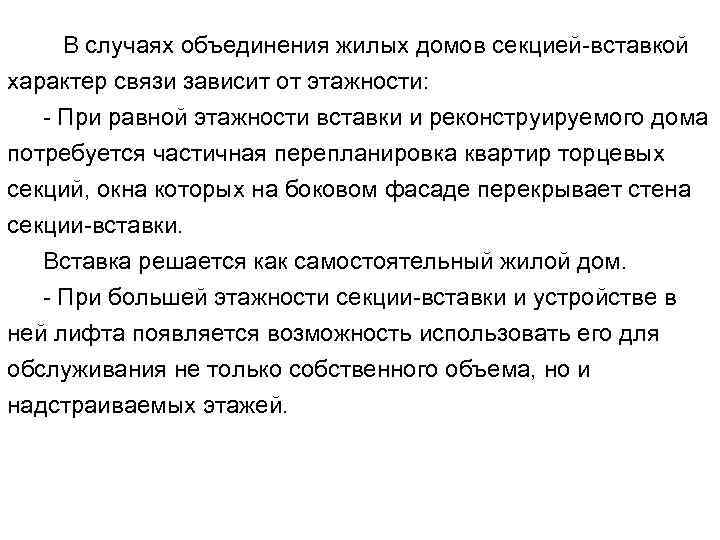 В случаях объединения жилых домов секцией-вставкой характер связи зависит от этажности:

- При равной этажности вставки и реконструируемого дома потребуется частичная перепланировка квартир торцевых секций, окна которых на боковом фасаде перекрывает стена секции-вставки.

Вставка решается как самостоятельный жилой дом.

- При большей этажности секции-вставки и устройстве в ней лифта появляется возможность использовать его для обслуживания не только собственного объема, но и надстраиваемых этажей.